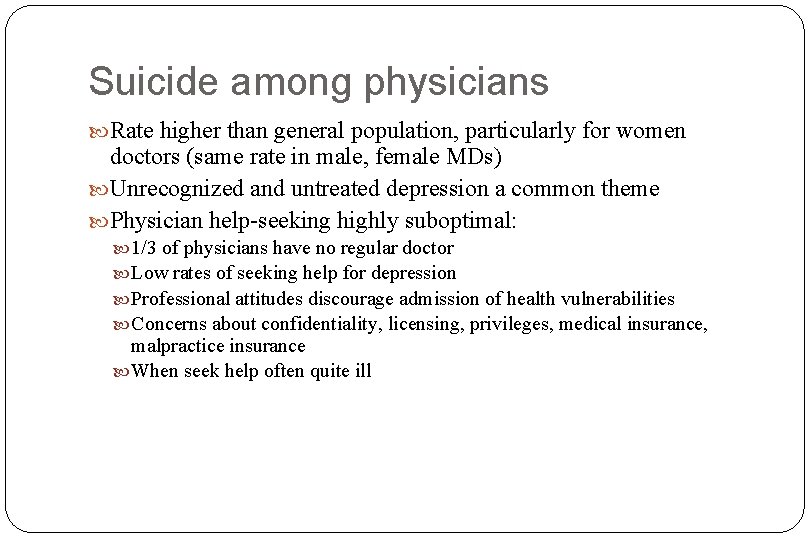 Suicide among physicians

Rate higher than general population, particularly for women doctors (same rate in male, female MDs)

Unrecognized and untreated depression a common theme

Physician help-seeking highly suboptimal:

1/3 of physicians have no regular doctor

Low rates of seeking help for depression

Professional attitudes discourage admission of health vulnerabilities

Concerns about confidentiality, licensing, privileges, medical insurance, malpractice insurance

When seek help often quite ill